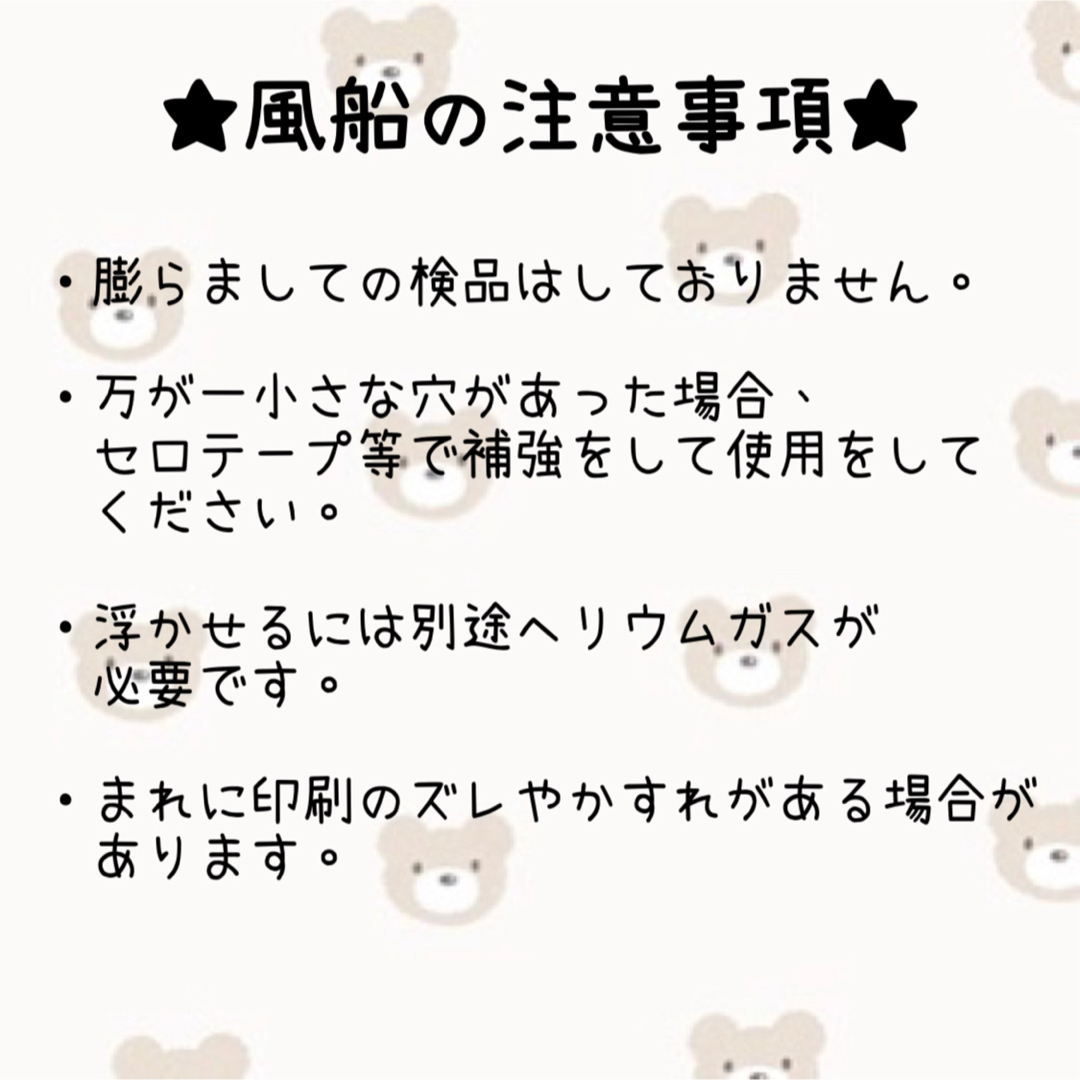 ★風船の注意事項★

・膨らましての検品はしておりません。

・万が一小さな穴があった場合、セロテープ等で補強をして使用をしてください。

・浮かせるには別途ヘリウムガスが必要です。

・まれに印刷のズレやかすれがある場合があります。